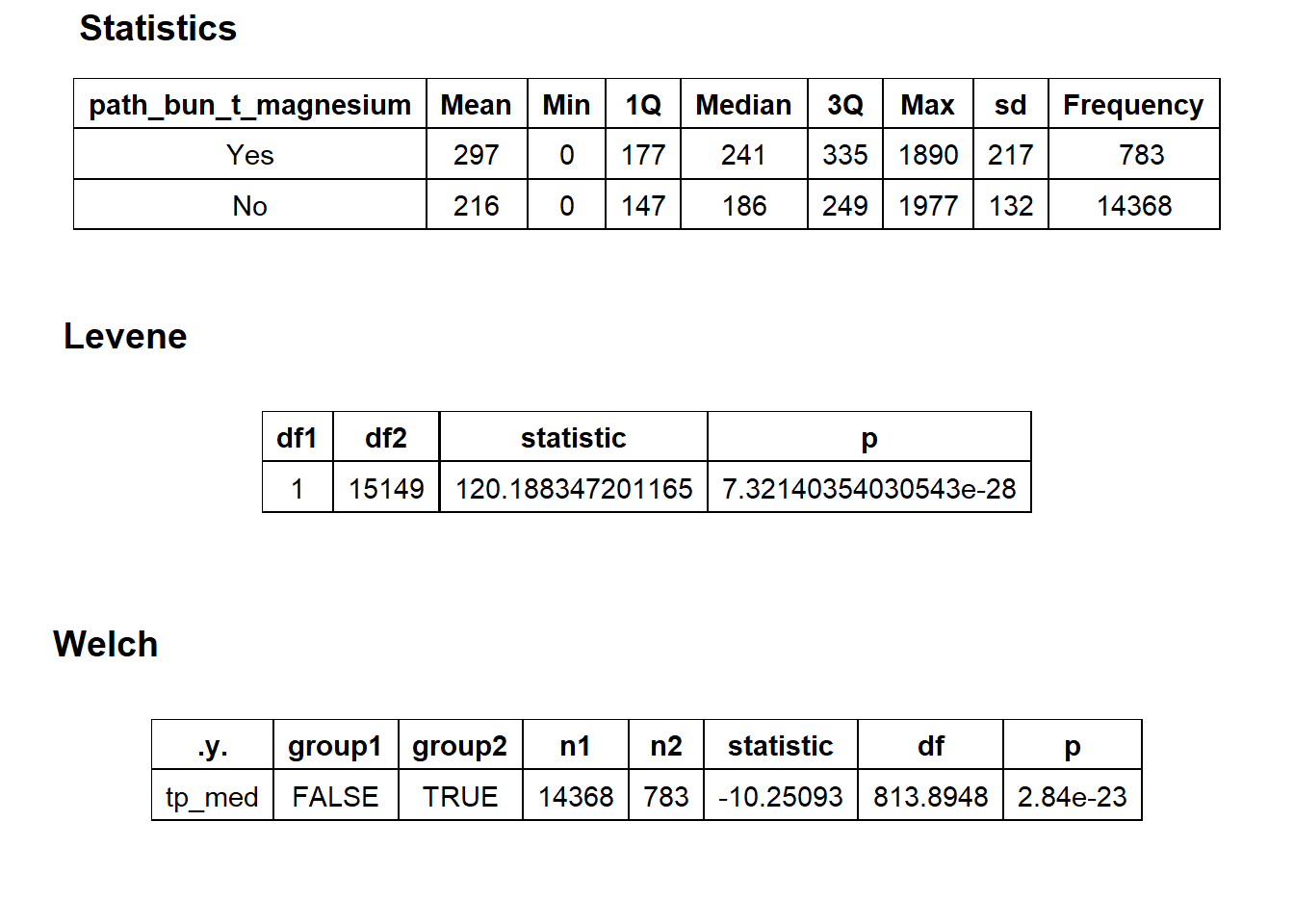 Statistics

| path_bun_t_magnesium | Mean | Min | 1Q | Median | 3Q | Max | sd | Frequency |
|---|---|---|---|---|---|---|---|---|
| Yes | 297 | 0 | 177 | 241 | 335 | 1890 | 217 | 783 |
| No | 216 | 0 | 147 | 186 | 249 | 1977 | 132 | 14368 |

Levene

| df1 | df2 | statistic | p |
|---|---|---|---|
| 1 | 15149 | 120.188347201165 | 7.32140354030543e-28 |

Welch

| .y. | group1 | group2 | n1 | n2 | statistic | df | p |
|---|---|---|---|---|---|---|---|
| tp_med | FALSE | TRUE | 14368 | 783 | -10.25093 | 813.8948 | 2.84e-23 |